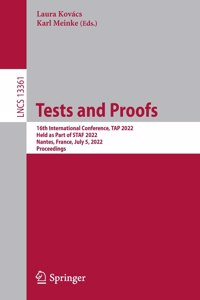 Laura Kovács
Karl Meinke (Eds.)

LNCS 13361

Tests and Proofs

16th International Conference, TAP 2022
Held as Part of STAF 2022
Nantes, France, July 5, 2022
Proceedings

Springer